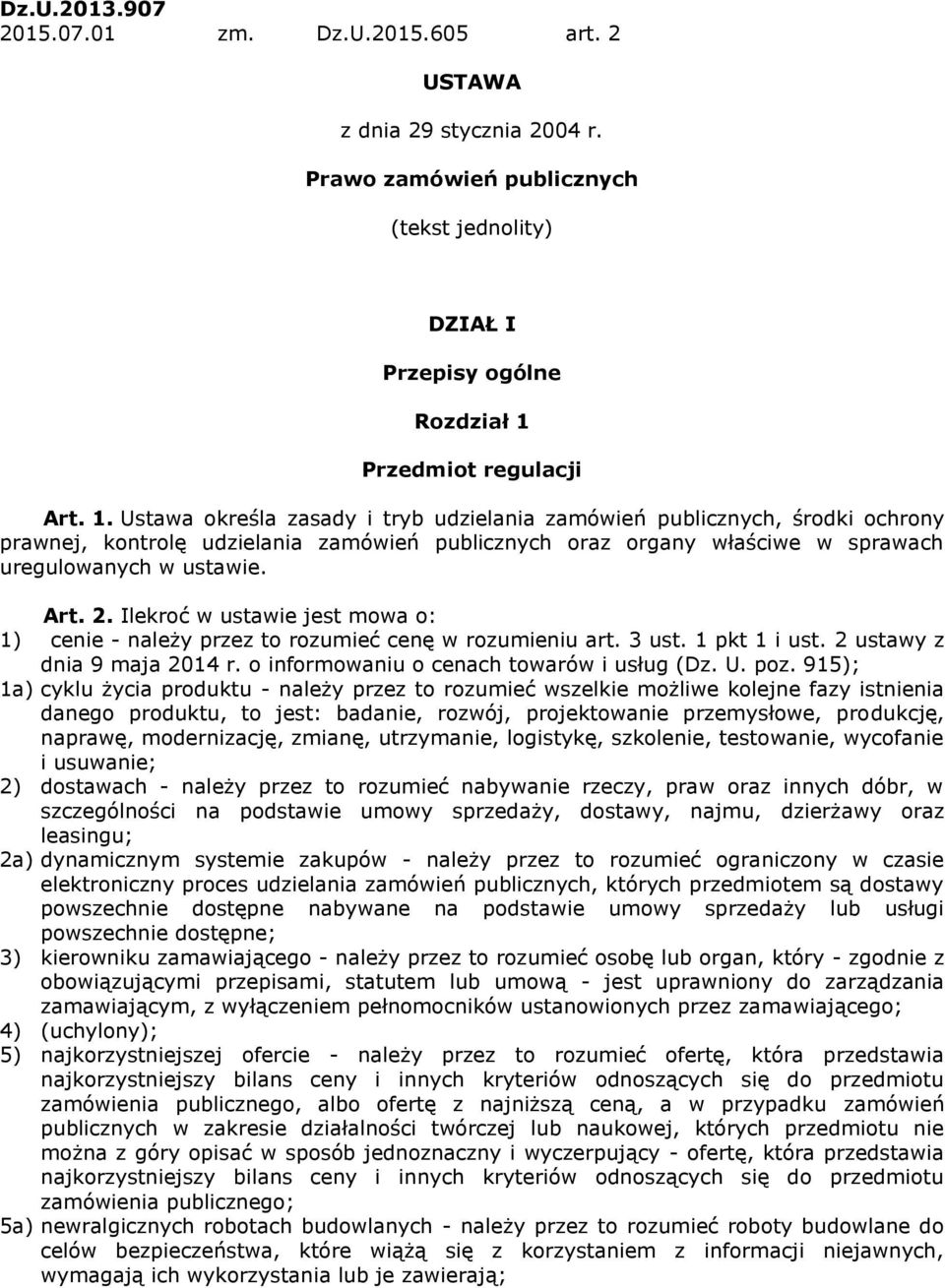 Dz.U.2013.907
2015.07.01 zm. Dz.U.2015.605 art. 2

USTAWA

z dnia 29 stycznia 2004 r.

Prawo zamówień publicznych

(tekst jednolity)

DZIAŁ I

Przepisy ogólne

Rozdział 1

Przedmiot regulacji

Art. 1. Ustawa określa zasady i tryb udzielania zamówień publicznych, środki ochrony prawnej, kontrolę udzielania zamówień publicznych oraz organy właściwe w sprawach uregulowanych w ustawie.

Art. 2. Ilekroć w ustawie jest mowa o:
1) cenie - należy przez to rozumieć cenę w rozumieniu art. 3 ust. 1 pkt 1 i ust. 2 ustawy z dnia 9 maja 2014 r. o informowaniu o cenach towarów i usług (Dz. U. poz. 915);
1a) cyklu życia produktu - należy przez to rozumieć wszelkie możliwe kolejne fazy istnienia danego produktu, to jest: badanie, rozwój, projektowanie przemysłowe, produkcję, naprawę, modernizację, zmianę, utrzymanie, logistykę, szkolenie, testowanie, wycofanie i usuwanie;
2) dostawach - należy przez to rozumieć nabywanie rzeczy, praw oraz innych dóbr, w szczególności na podstawie umowy sprzedaży, dostawy, najmu, dzierżawy oraz leasingu;
2a) dynamicznym systemie zakupów - należy przez to rozumieć ograniczony w czasie elektroniczny proces udzielania zamówień publicznych, których przedmiotem są dostawy powszechnie dostępne nabywane na podstawie umowy sprzedaży lub usługi powszechnie dostępne;
3) kierowniku zamawiającego - należy przez to rozumieć osobę lub organ, który - zgodnie z obowiązującymi przepisami, statutem lub umową - jest uprawniony do zarządzania zamawiającym, z wyłączeniem pełnomocników ustanowionych przez zamawiającego;
4) (uchylony);
5) najkorzystniejszej ofercie - należy przez to rozumieć ofertę, która przedstawia najkorzystniejszy bilans ceny i innych kryteriów odnoszących się do przedmiotu zamówienia publicznego, albo ofertę z najniższą ceną, a w przypadku zamówień publicznych w zakresie działalności twórczej lub naukowej, których przedmiotu nie można z góry opisać w sposób jednoznaczny i wyczerpujący - ofertę, która przedstawia najkorzystniejszy bilans ceny i innych kryteriów odnoszących się do przedmiotu zamówienia publicznego;
5a) newralgicznych robotach budowlanych - należy przez to rozumieć roboty budowlane do celów bezpieczeństwa, które wiążą się z korzystaniem z informacji niejawnych, wymagają ich wykorzystania lub je zawierają;